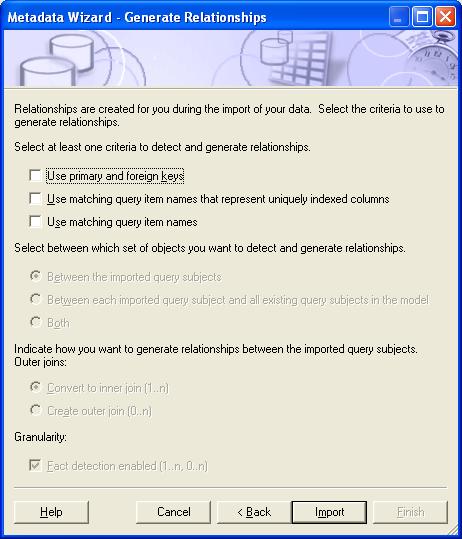 Metadata Wizard - Generate Relationships

Relationships are created for you during the import of your data. Select the criteria to use to generate relationships.

Select at least one criteria to detect and generate relationships.

Use primary and foreign keys

Use matching query item names that represent uniquely indexed columns

Use matching query item names

Select between which set of objects you want to detect and generate relationships.

Between the imported query subjects

Between each imported query subject and all existing query subjects in the model

Both

Indicate how you want to generate relationships between the imported query subjects.
Outer joins:

Convert to inner join (1..n)

Create outer join (0..n)

Granularity:

Fact detection enabled (1..n, 0..n)

Help Cancel < Back Import Finish